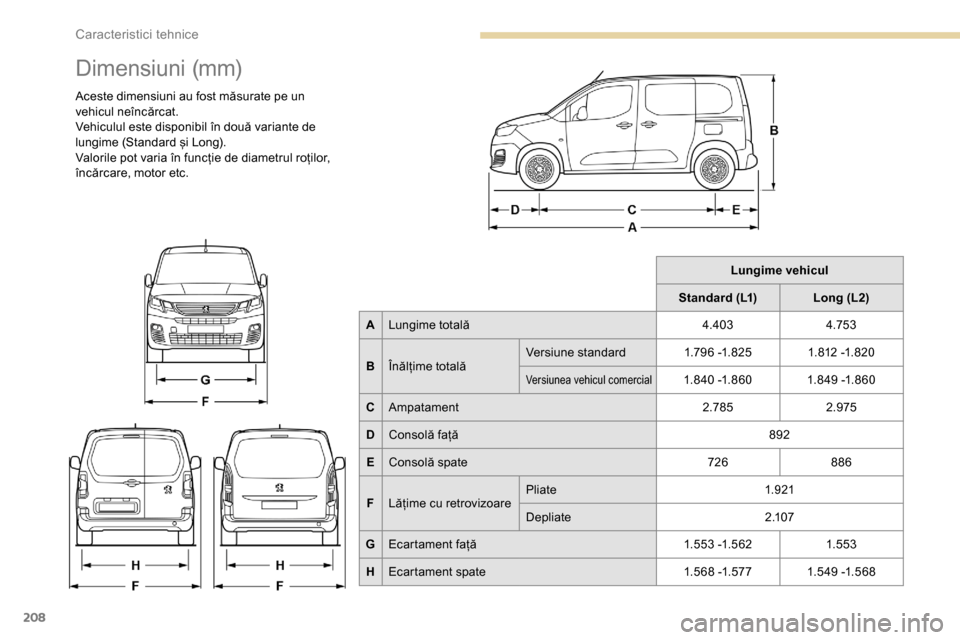 Caracteristici tehnice

Dimensiuni (mm)

Aceste dimensiuni au fost măsurate pe un vehicul neîncărcat.
Vehiculul este disponibil în două variante de lungime (Standard și Long).
Valorile pot varia în funcție de diametrul roților, încărcare, motor etc.

B
D C E
A

G
F

H
F

H
F

| | | | Lungime vehicul | |
|---|---|---|---|---|
| | | | Standard (L1) | Long (L2) |
| A | Lungime totală | | 4.403 | 4.753 |
| B | Înălțime totală | Versiune standard | 1.796 -1.825 | 1.812 -1.820 |
| | | Versiunea vehicul comercial | 1.840 -1.860 | 1.849 -1.860 |
| C | Ampatament | | 2.785 | 2.975 |
| D | Consolă față | | 892 | |
| E | Consolă spate | | 726 | 886 |
| F | Lățime cu retrovizoare | Pliate | 1.921 | |
| | | Depliate | 2.107 | |
| G | Ecartament față | | 1.553 -1.562 | 1.553 |
| H | Ecartament spate | | 1.568 -1.577 | 1.549 -1.568 |

208

carmanualsonline.info